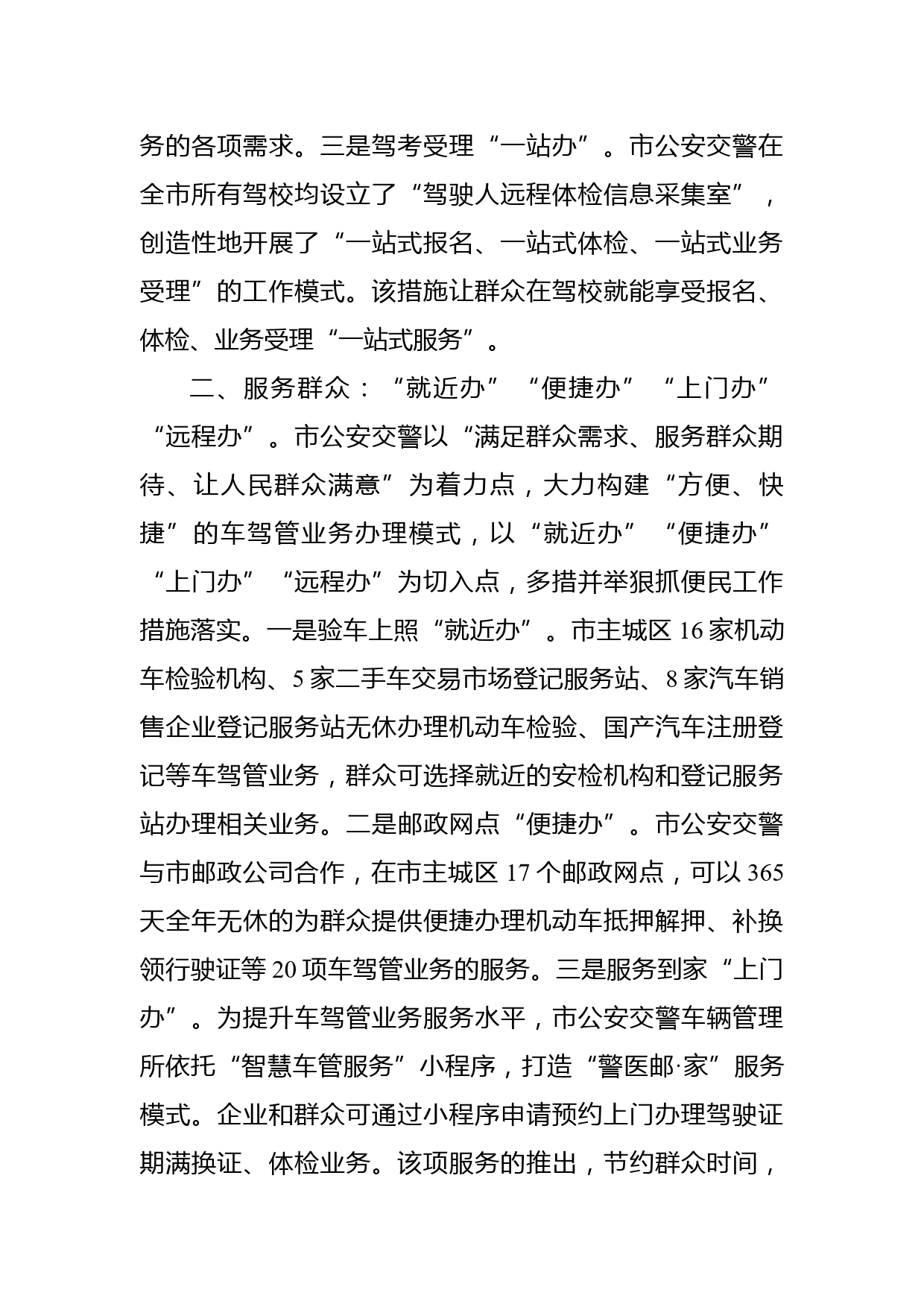 务的各项需求。三是驾考受理“一站办”。市公安交警在全市所有驾校均设立了“驾驶人远程体检信息采集室”，创造性地开展了“一站式报名、一站式体检、一站式业务受理”的工作模式。该措施让群众在驾校就能享受报名、体检、业务受理“一站式服务”。

二、服务群众：“就近办”“便捷办”“上门办”“远程办”。市公安交警以“满足群众需求、服务群众期待、让人民群众满意”为着力点，大力构建“方便、快捷”的车驾管业务办理模式，以“就近办”“便捷办”“上门办”“远程办”为切入点，多措并举狠抓便民工作措施落实。一是验车上照“就近办”。市主城区16家机动车检验机构、5家二手车交易市场登记服务站、8家汽车销售企业登记服务站无休办理机动车检验、国产汽车注册登记等车驾管业务，群众可选择就近的安检机构和登记服务站办理相关业务。二是邮政网点“便捷办”。市公安交警与市邮政公司合作，在市主城区17个邮政网点，可以365天全年无休的为群众提供便捷办理机动车抵押解押、补换领行驶证等20项车驾管业务的服务。三是服务到家“上门办”。为提升车驾管业务服务水平，市公安交警车辆管理所依托“智慧车管服务”小程序，打造“警医邮·家”服务模式。企业和群众可通过小程序申请预约上门办理驾驶证期满换证、体检业务。该项服务的推出，节约群众时间，